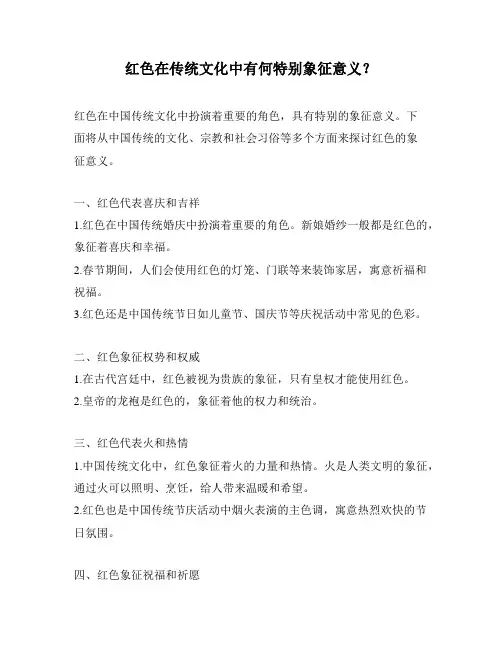 红色在传统文化中有何特别象征意义？

红色在中国传统文化中扮演着重要的角色，具有特别的象征意义。下面将从中国传统的文化、宗教和社会习俗等多个方面来探讨红色的象征意义。

一、红色代表喜庆和吉祥

1.红色在中国传统婚庆中扮演着重要的角色。新娘婚纱一般都是红色的，象征着喜庆和幸福。

2.春节期间，人们会使用红色的灯笼、门联等来装饰家居，寓意祈福和祝福。

3.红色还是中国传统节日如儿童节、国庆节等庆祝活动中常见的色彩。

二、红色象征权势和权威

1.在古代宫廷中，红色被视为贵族的象征，只有皇权才能使用红色。

2.皇帝的龙袍是红色的，象征着他的权力和统治。

三、红色代表火和热情

1.中国传统文化中，红色象征着火的力量和热情。火是人类文明的象征，通过火可以照明、烹饪，给人带来温暖和希望。

2.红色也是中国传统节庆活动中烟火表演的主色调，寓意热烈欢快的节日氛围。

四、红色象征祝福和祈愿